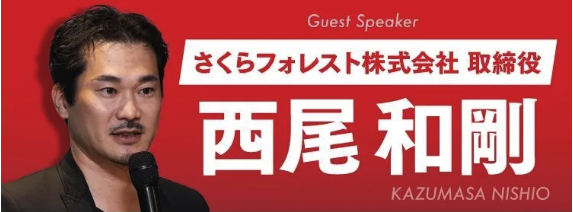 Guest Speaker

さくらフォレスト株式会社 取締役

西尾 和剛

KAZUMASA NISHIO